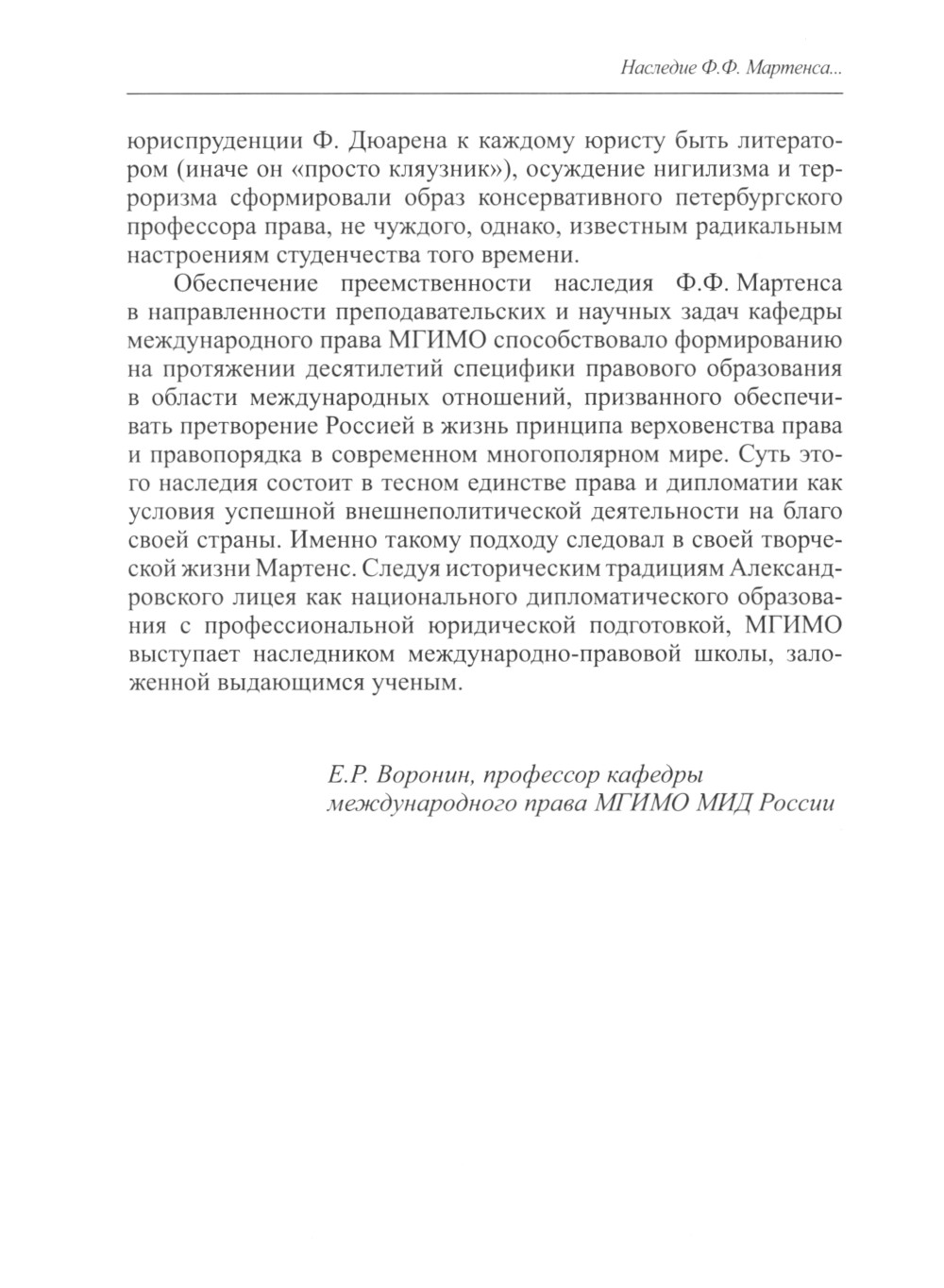 Наследие Ф.Ф. Мартенса...

юриспруденции Ф. Дюарена к каждому юристу быть литератором (иначе он «просто кляузник»), осуждение нигилизма и терроризма сформировали образ консервативного петербургского профессора права, не чуждого, однако, известным радикальным настроениям студенчества того времени.

Обеспечение преемственности наследия Ф.Ф. Мартенса в направленности преподавательских и научных задач кафедры международного права МГИМО способствовало формированию на протяжении десятилетий специфики правового образования в области международных отношений, призванного обеспечивать претворение Россией в жизнь принципа верховенства права и правопорядка в современном многополярном мире. Суть этого наследия состоит в тесном единстве права и дипломатии как условия успешной внешнеполитической деятельности на благо своей страны. Именно такому подходу следовал в своей творческой жизни Мартенс. Следуя историческим традициям Александровского лицея как национального дипломатического образования с профессиональной юридической подготовкой, МГИМО выступает наследником международно-правовой школы, заложенной выдающимся ученым.

Е.Р. Воронин, профессор кафедры международного права МГИМО МИД России